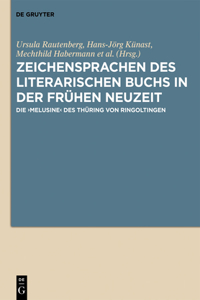 DE GRUYTER

Ursula Rautenberg, Hans-Jörg Künast, Mechthild Habermann et al. (Hrsg.)

ZEICHENSPRACHEN DES LITERARISCHEN BUCHS IN DER FRÜHEN NEUZEIT

DIE ›MELUSINE‹ DES THÜRING VON RINGOLTINGEN

DE G